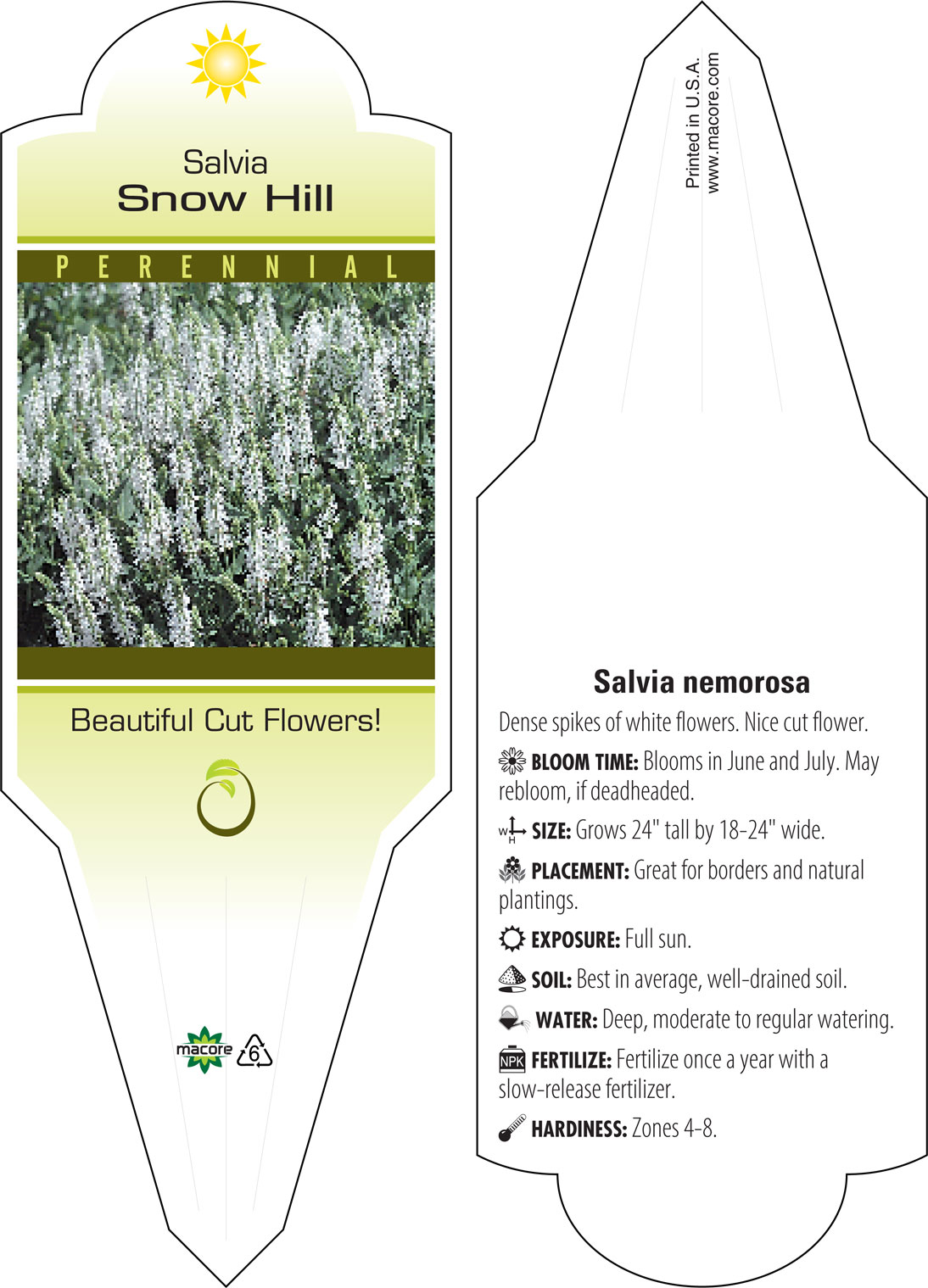 Salvia
Snow Hill

PERENNIAL

Beautiful Cut Flowers!

macore 6

Printed in U.S.A.
www.macore.com

Salvia nemorosa

Dense spikes of white flowers. Nice cut flower.

BLOOM TIME: Blooms in June and July. May rebloom, if deadheaded.

W H SIZE: Grows 24" tall by 18-24" wide.

PLACEMENT: Great for borders and natural plantings.

EXPOSURE: Full sun.

SOIL: Best in average, well-drained soil.

WATER: Deep, moderate to regular watering.

NPK FERTILIZE: Fertilize once a year with a slow-release fertilizer.

HARDINESS: Zones 4-8.